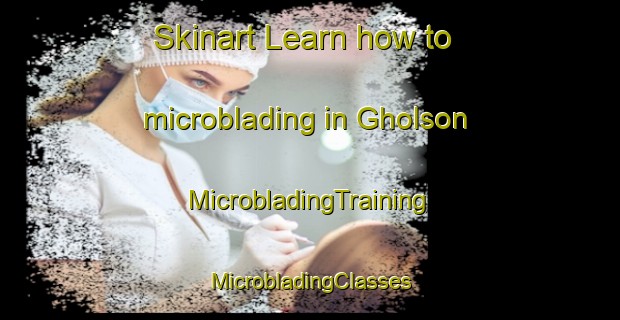 Skinart Learn how to

microblading in Gholson

MicrobladingTraining

MicrobladingClasses